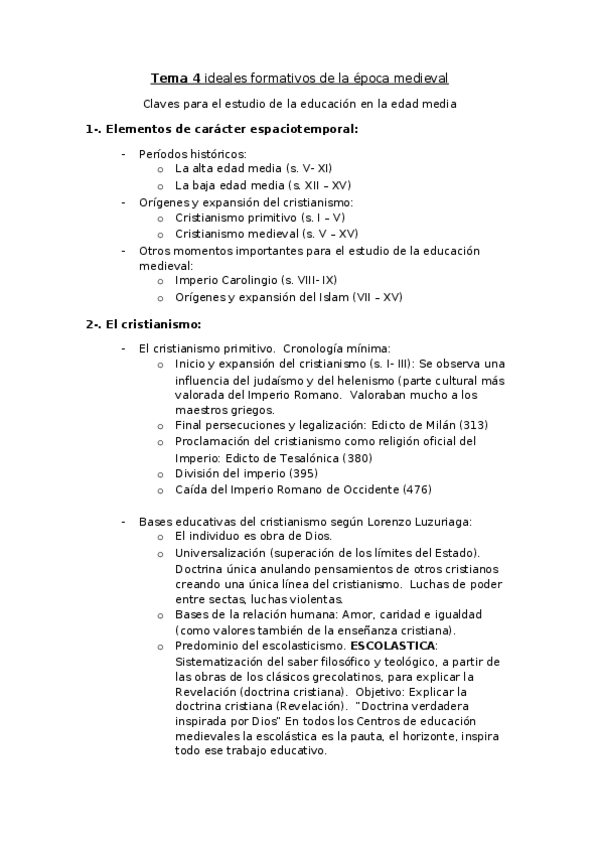 Tema 4 ideales formativos de la época medieval

Claves para el estudio de la educación en la edad media

1-. Elementos de carácter espaciotemporal:

- Períodos históricos:
  o La alta edad media (s. V- XI)
  o La baja edad media (s. XII – XV)
- Orígenes y expansión del cristianismo:
  o Cristianismo primitivo (s. I – V)
  o Cristianismo medieval (s. V – XV)
- Otros momentos importantes para el estudio de la educación medieval:
  o Imperio Carolingio (s. VIII- IX)
  o Orígenes y expansión del Islam (VII – XV)

2-. El cristianismo:

- El cristianismo primitivo. Cronología mínima:
  o Inicio y expansión del cristianismo (s. I- III): Se observa una influencia del judaísmo y del helenismo (parte cultural más valorada del Imperio Romano. Valoraban mucho a los maestros griegos.
  o Final persecuciones y legalización: Edicto de Milán (313)
  o Proclamación del cristianismo como religión oficial del Imperio: Edicto de Tesalónica (380)
  o División del imperio (395)
  o Caída del Imperio Romano de Occidente (476)

- Bases educativas del cristianismo según Lorenzo Luzuriaga:
  o El individuo es obra de Dios.
  o Universalización (superación de los límites del Estado). Doctrina única anulando pensamientos de otros cristianos creando una única línea del cristianismo. Luchas de poder entre sectas, luchas violentas.
  o Bases de la relación humana: Amor, caridad e igualdad (como valores también de la enseñanza cristiana).
  o Predominio del escolasticismo. ESCOLASTICA: Sistematización del saber filosófico y teológico, a partir de las obras de los clásicos grecolatinos, para explicar la Revelación (doctrina cristiana). Objetivo: Explicar la doctrina cristiana (Revelación). "Doctrina verdadera inspirada por Dios" En todos los Centros de educación medievales la escolástica es la pauta, el horizonte, inspira todo ese trabajo educativo.